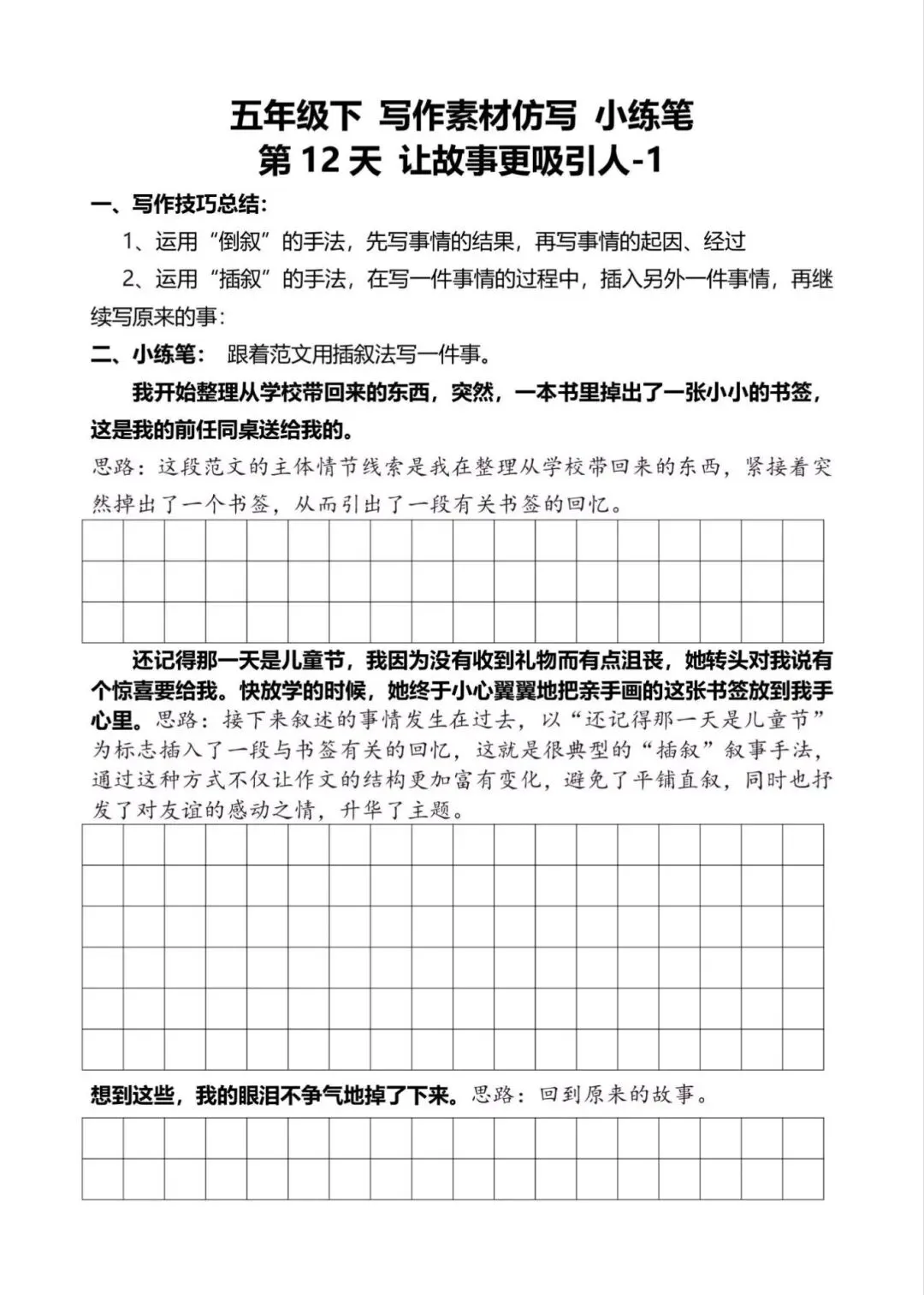 五年级下 写作素材仿写 小练笔
第 12 天 让故事更吸引人-1

一、写作技巧总结：

1、运用“倒叙”的手法，先写事情的结果，再写事情的起因、经过

2、运用“插叙”的手法，在写一件事情的过程中，插入另外一件事情，再继续写原来的事：

二、小练笔： 跟着范文用插叙法写一件事。

我开始整理从学校带回来的东西，突然，一本书里掉出了一张小小的书签，这是我的前任同桌送给我的。

思路：这段范文的主体情节线索是我在整理从学校带回来的东西，紧接着突然掉出了一个书签，从而引出了一段有关书签的回忆。

还记得那一天是儿童节，我因为没有收到礼物而有点沮丧，她转头对我说有个惊喜要给我。快放学的时候，她终于小心翼翼地把亲手画的这张书签放到我手心里。思路：接下来叙述的事情发生在过去，以“还记得那一天是儿童节”为标志插入了一段与书签有关的回忆，这就是很典型的“插叙”叙事手法，通过这种方式不仅让作文的结构更加富有变化，避免了平铺直叙，同时也抒发了对友谊的感动之情，升华了主题。

想到这些，我的眼泪不争气地掉了下来。思路：回到原来的故事。